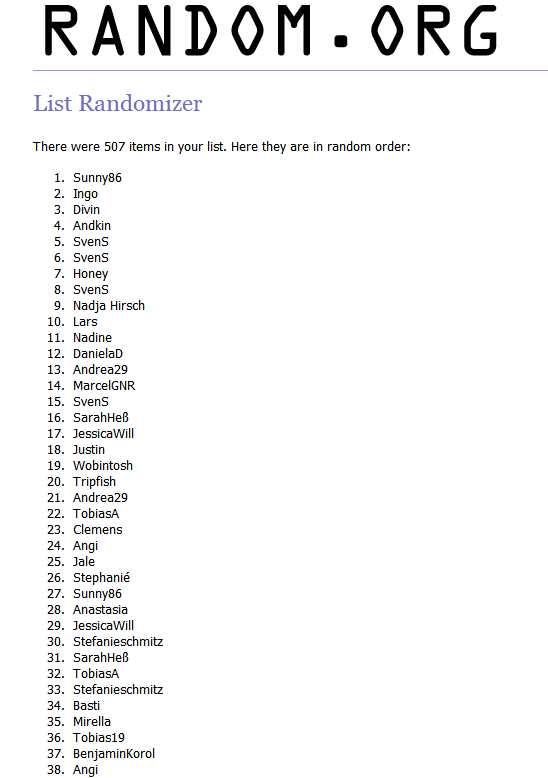 RANDOM.ORG

List Randomizer

There were 507 items in your list. Here they are in random order:

1. Sunny86
2. Ingo
3. Divin
4. Andkin
5. SvenS
6. SvenS
7. Honey
8. SvenS
9. Nadja Hirsch
10. Lars
11. Nadine
12. DanielaD
13. Andrea29
14. MarcelGNR
15. SvenS
16. SarahHeß
17. JessicaWill
18. Justin
19. Wobintosh
20. Tripfish
21. Andrea29
22. TobiasA
23. Clemens
24. Angi
25. Jale
26. Stephanié
27. Sunny86
28. Anastasia
29. JessicaWill
30. Stefanieschmitz
31. SarahHeß
32. TobiasA
33. Stefanieschmitz
34. Basti
35. Mirella
36. Tobias19
37. BenjaminKorol
38. Angi